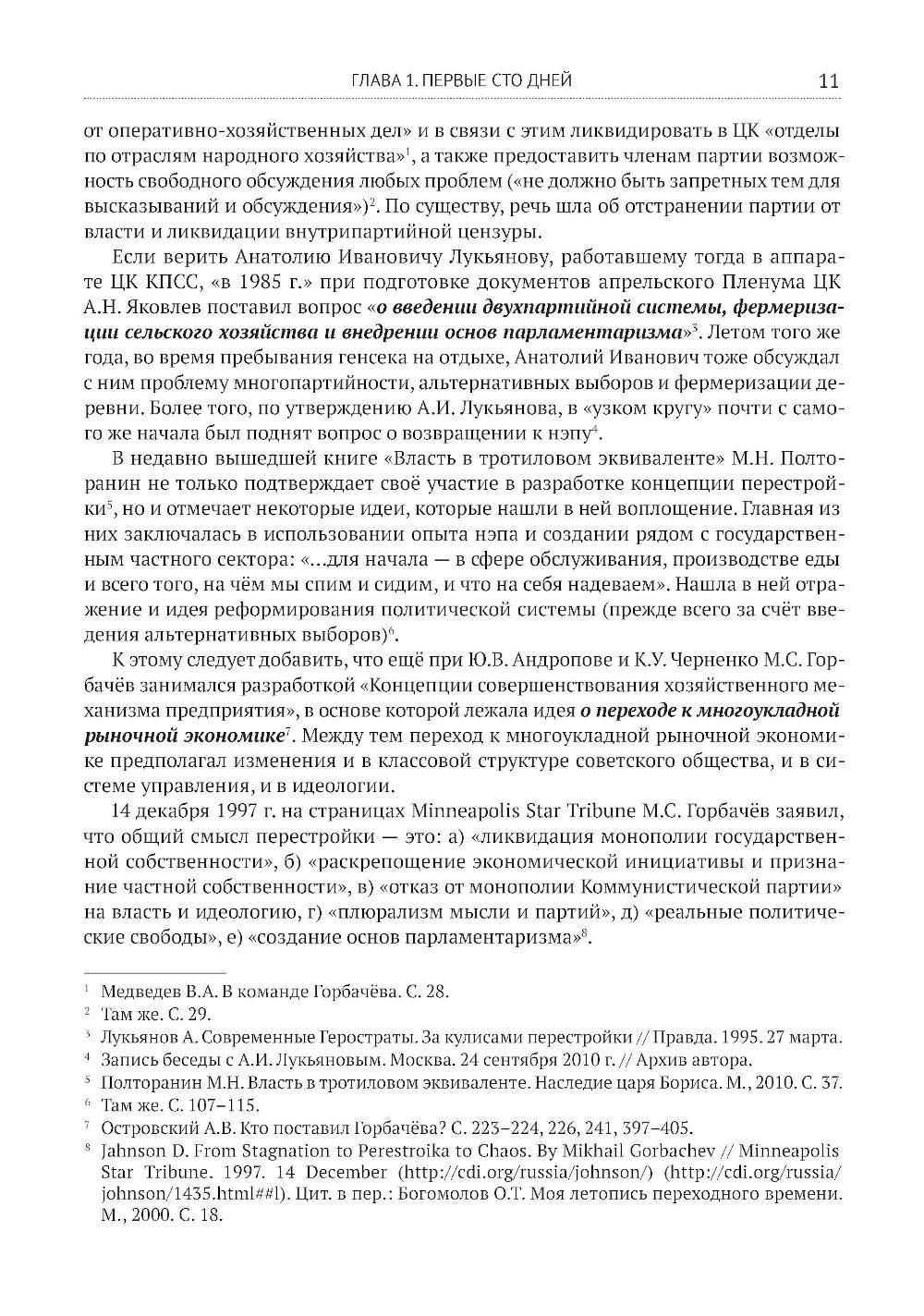 ГЛАВА 1. ПЕРВЫЕ СТО ДНЕЙ 11

от оперативно-хозяйственных дел» и в связи с этим ликвидировать в ЦК «отделы по отраслям народного хозяйства»$^1$, а также предоставить членам партии возможность свободного обсуждения любых проблем («не должно быть запретных тем для высказываний и обсуждения»)$^2$. По существу, речь шла об отстранении партии от власти и ликвидации внутрипартийной цензуры.

Если верить Анатолию Ивановичу Лукьянову, работавшему тогда в аппарате ЦК КПСС, «в 1985 г.» при подготовке документов апрельского Пленума ЦК А.Н. Яковлев поставил вопрос «о введении двухпартийной системы, фермеризации сельского хозяйства и внедрении основ парламентаризма»$^3$. Летом того же года, во время пребывания генсека на отдыхе, Анатолий Иванович тоже обсуждал с ним проблему многопартийности, альтернативных выборов и фермеризации деревни. Более того, по утверждению А.И. Лукьянова, в «узком кругу» почти с самого же начала был поднят вопрос о возвращении к нэпу$^4$.

В недавно вышедшей книге «Власть в тротиловом эквиваленте» М.Н. Полторанин не только подтверждает своё участие в разработке концепции перестройки$^5$, но и отмечает некоторые идеи, которые нашли в ней воплощение. Главная из них заключалась в использовании опыта нэпа и создании рядом с государственным частного сектора: «...для начала — в сфере обслуживания, производстве еды и всего того, на чём мы спим и сидим, и что на себя надеваем». Нашла в ней отражение и идея реформирования политической системы (прежде всего за счёт введения альтернативных выборов)$^6$.

К этому следует добавить, что ещё при Ю.В. Андропове и К.У. Черненко М.С. Горбачёв занимался разработкой «Концепции совершенствования хозяйственного механизма предприятия», в основе которой лежала идея о переходе к многоукладной рыночной экономике$^7$. Между тем переход к многоукладной рыночной экономике предполагал изменения и в классовой структуре советского общества, и в системе управления, и в идеологии.

14 декабря 1997 г. на страницах Minneapolis Star Tribune М.С. Горбачёв заявил, что общий смысл перестройки — это: а) «ликвидация монополии государственной собственности», б) «раскрепощение экономической инициативы и признание частной собственности», в) «отказ от монополии Коммунистической партии» на власть и идеологию, г) «плюрализм мысли и партий», д) «реальные политические свободы», е) «создание основ парламентаризма»$^8$.

$^1$ Медведев В.А. В команде Горбачёва. С. 28.
$^2$ Там же. С. 29.
$^3$ Лукьянов А. Современные Геростраты. За кулисами перестройки // Правда. 1995. 27 марта.
$^4$ Запись беседы с А.И. Лукьяновым. Москва. 24 сентября 2010 г. // Архив автора.
$^5$ Полторанин М.Н. Власть в тротиловом эквиваленте. Наследие царя Бориса. М., 2010. С. 37.
$^6$ Там же. С. 107–115.
$^7$ Островский А.В. Кто поставил Горбачёва? С. 223–224, 226, 241, 397–405.
$^8$ Jahnson D. From Stagnation to Perestroika to Chaos. By Mikhail Gorbachev // Minneapolis Star Tribune. 1997. 14 December (http://cdi.org/russia/johnson/) (http://cdi.org/russia/johnson/1435.html##l). Цит. в пер.: Богомолов О.Т. Моя летопись переходного времени. М., 2000. С. 18.